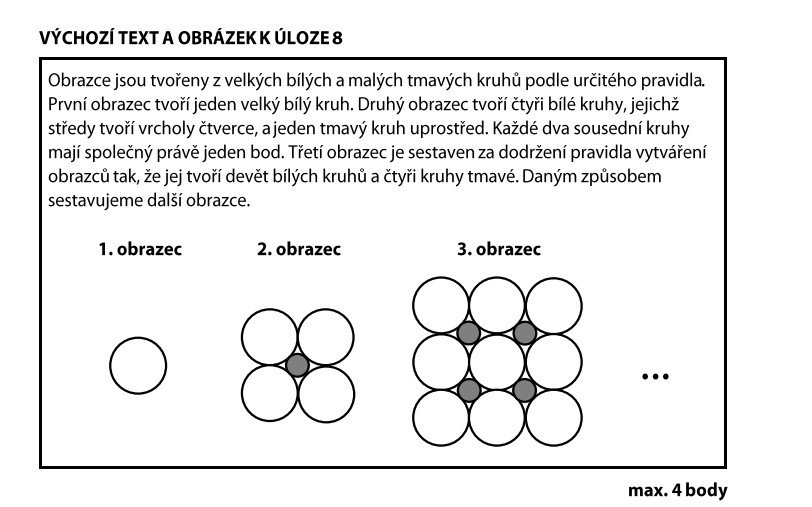 VÝCHOZÍ TEXT A OBRÁZEK K ÚLOZE 8

Obrazce jsou tvořeny z velkých bílých a malých tmavých kruhů podle určitého pravidla. První obrazec tvoří jeden velký bílý kruh. Druhý obrazec tvoří čtyři bílé kruhy, jejichž středy tvoří vrcholy čtverce, a jeden tmavý kruh uprostřed. Každé dva sousední kruhy mají společný právě jeden bod. Třetí obrazec je sestaven za dodržení pravidla vytváření obrazců tak, že jej tvoří devět bílých kruhů a čtyři kruhy tmavé. Daným způsobem sestavujeme další obrazce.

1. obrazec

2. obrazec

3. obrazec

...

max. 4 body